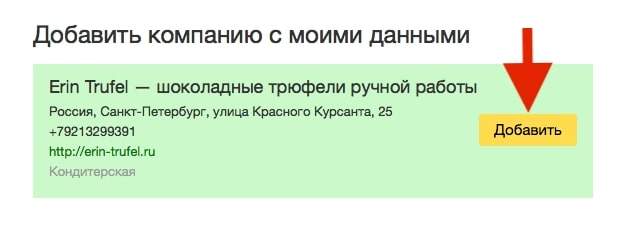 Добавить компанию с моими данными

Erin Trufel — шоколадные трюфели ручной работы

Россия, Санкт-Петербург, улица Красного Курсанта, 25

+79213299391

http://erin-trufel.ru

Кондитерская

Добавить